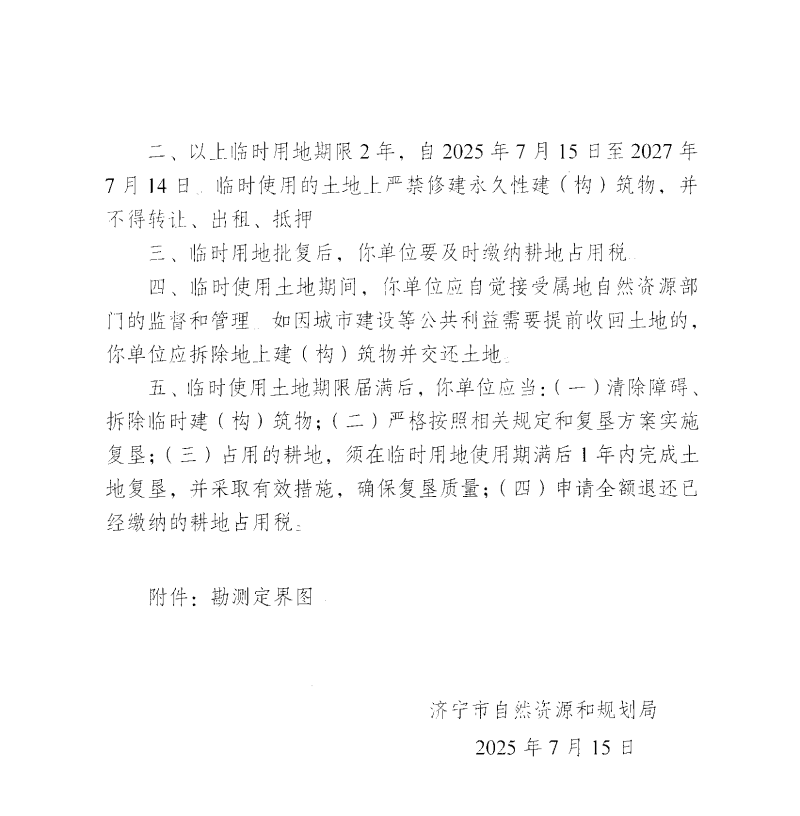 二、以上临时用地期限2年，自2025年7月15日至2027年7月14日。临时使用的土地上严禁修建永久性建（构）筑物，并不得转让、出租、抵押

三、临时用地批复后，你单位要及时缴纳耕地占用税。

四、临时使用土地期间，你单位应自觉接受属地自然资源部门的监督和管理。如因城市建设等公共利益需要提前收回土地的，你单位应拆除地上建（构）筑物并交还土地。

五、临时使用土地期限届满后，你单位应当：（一）清除障碍、拆除临时建（构）筑物；（二）严格按照相关规定和复垦方案实施复垦；（三）占用的耕地，须在临时用地使用期满后1年内完成土地复垦，并采取有效措施，确保复垦质量；（四）申请全额退还已经缴纳的耕地占用税。

附件：勘测定界图

济宁市自然资源和规划局

2025年7月15日